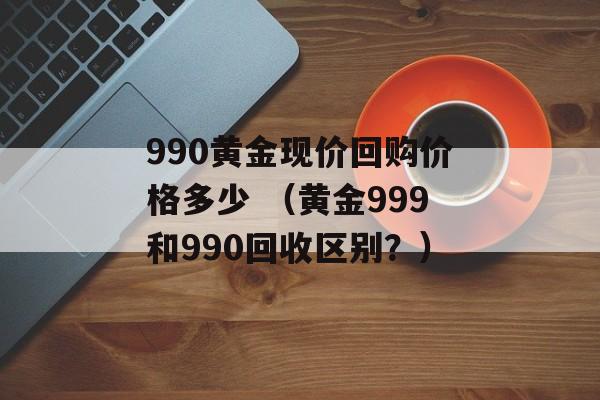 990黄金现价回购价格多少 （黄金999和990回收区别？）